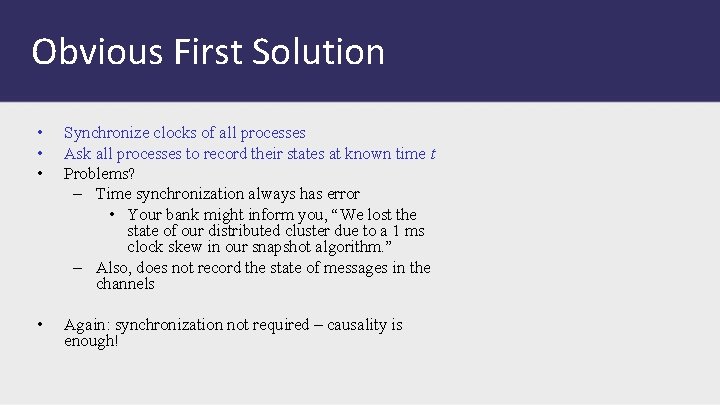 Obvious First Solution

• Synchronize clocks of all processes
• Ask all processes to record their states at known time $t$
• Problems?
– Time synchronization always has error
• Your bank might inform you, “We lost the state of our distributed cluster due to a 1 ms clock skew in our snapshot algorithm.”
– Also, does not record the state of messages in the channels

• Again: synchronization not required – causality is enough!